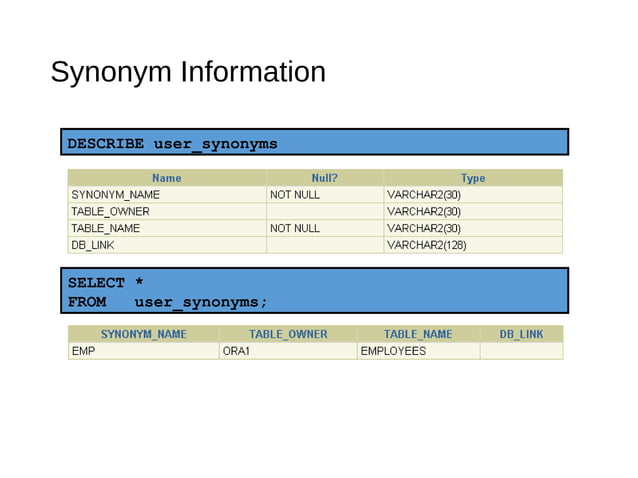 Synonym Information

DESCRIBE user_synonyms

| Name | Null? | Type |
|---|---|---|
| SYNONYM_NAME | NOT NULL | VARCHAR2(30) |
| TABLE_OWNER | | VARCHAR2(30) |
| TABLE_NAME | NOT NULL | VARCHAR2(30) |
| DB_LINK | | VARCHAR2(128) |

SELECT *
FROM user_synonyms;

| SYNONYM_NAME | TABLE_OWNER | TABLE_NAME | DB_LINK |
|---|---|---|---|
| EMP | ORA1 | EMPLOYEES | |